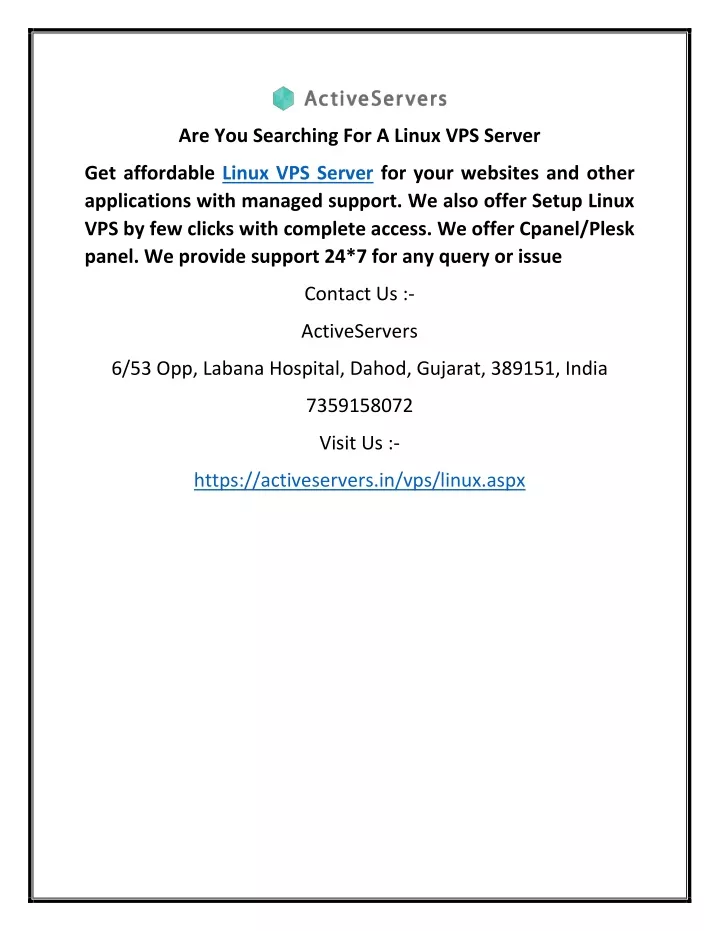 ActiveServers

Are You Searching For A Linux VPS Server

Get affordable Linux VPS Server for your websites and other applications with managed support. We also offer Setup Linux VPS by few clicks with complete access. We offer Cpanel/Plesk panel. We provide support 24*7 for any query or issue

Contact Us :-

ActiveServers

6/53 Opp, Labana Hospital, Dahod, Gujarat, 389151, India

7359158072

Visit Us :-

https://activeservers.in/vps/linux.aspx